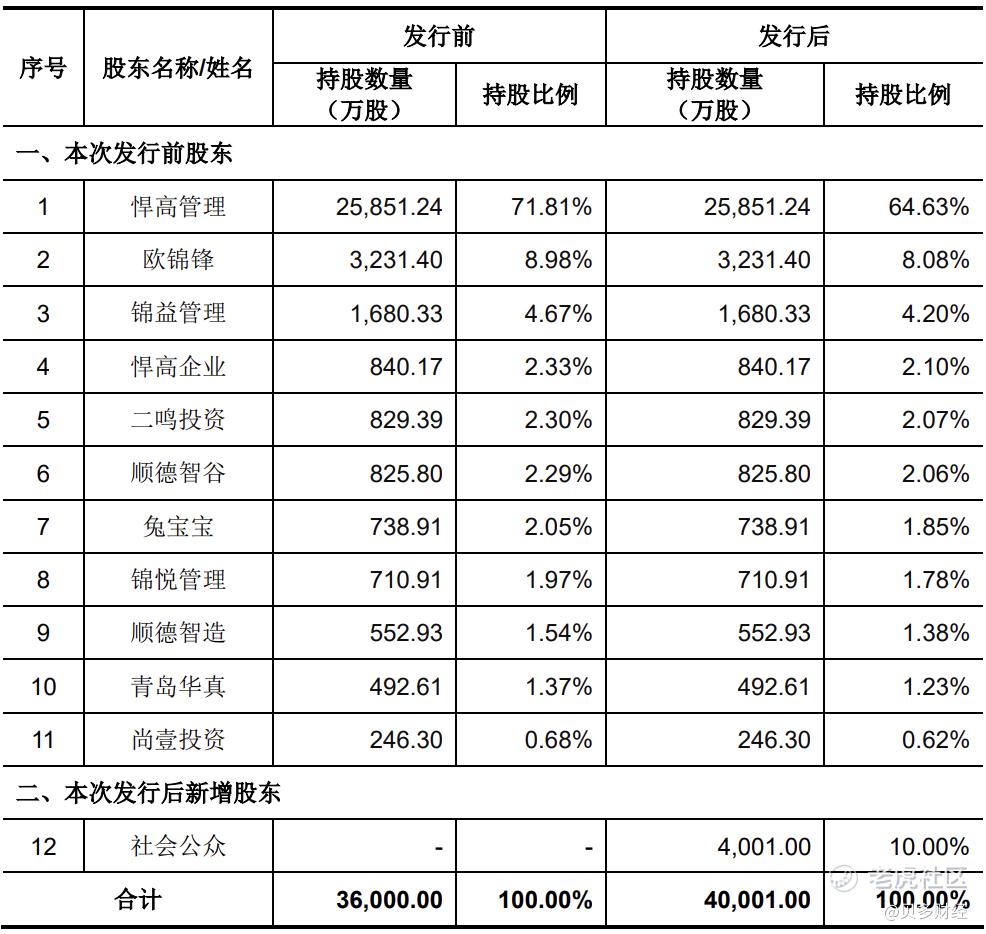 | 序号 | 股东名称/姓名 | 发行前 持股数量（万股） | 发行前 持股比例 | 发行后 持股数量（万股） | 发行后 持股比例 |
|---|---|---|---|---|---|
| 一、本次发行前股东 | | | | | |
| 1 | 悍高管理 | 25,851.24 | 71.81% | 25,851.24 | 64.63% |
| 2 | 欧锦锋 | 3,231.40 | 8.98% | 3,231.40 | 8.08% |
| 3 | 锦益管理 | 1,680.33 | 4.67% | 1,680.33 | 4.20% |
| 4 | 悍高企业 | 840.17 | 2.33% | 840.17 | 2.10% |
| 5 | 二鸣投资 | 829.39 | 2.30% | 829.39 | 2.07% |
| 6 | 顺德智谷 | 825.80 | 2.29% | 825.80 | 2.06% |
| 7 | 兔宝宝 | 738.91 | 2.05% | 738.91 | 1.85% |
| 8 | 锦悦管理 | 710.91 | 1.97% | 710.91 | 1.78% |
| 9 | 顺德智造 | 552.93 | 1.54% | 552.93 | 1.38% |
| 10 | 青岛华真 | 492.61 | 1.37% | 492.61 | 1.23% |
| 11 | 尚壹投资 | 246.30 | 0.68% | 246.30 | 0.62% |
| 二、本次发行后新增股东 | | | | | |
| 12 | 社会公众 | - | - | 4,001.00 | 10.00% |
| 合计 | | 36,000.00 | 100.00% | 40,001.00 | 100.00% |

老虎社区
@贝多财经